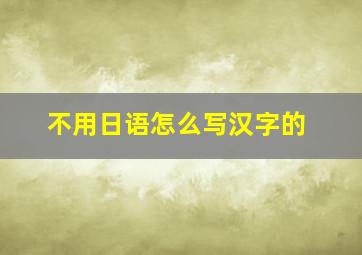 不用日语怎么写汉字的